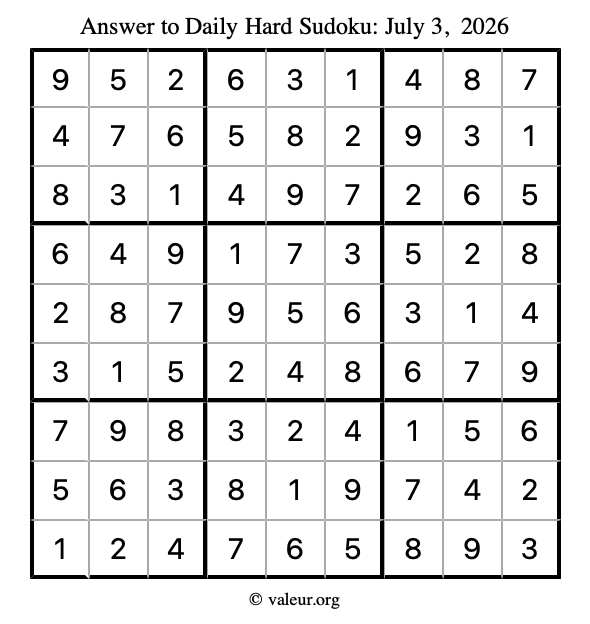 Answer to Daily Hard Sudoku: July 3, 2026

| | | | | | | | | |
|---|---|---|---|---|---|---|---|---|
| 9 | 5 | 2 | 6 | 3 | 1 | 4 | 8 | 7 |
| 4 | 7 | 6 | 5 | 8 | 2 | 9 | 3 | 1 |
| 8 | 3 | 1 | 4 | 9 | 7 | 2 | 6 | 5 |
| 6 | 4 | 9 | 1 | 7 | 3 | 5 | 2 | 8 |
| 2 | 8 | 7 | 9 | 5 | 6 | 3 | 1 | 4 |
| 3 | 1 | 5 | 2 | 4 | 8 | 6 | 7 | 9 |
| 7 | 9 | 8 | 3 | 2 | 4 | 1 | 5 | 6 |
| 5 | 6 | 3 | 8 | 1 | 9 | 7 | 4 | 2 |
| 1 | 2 | 4 | 7 | 6 | 5 | 8 | 9 | 3 |

© valeur.org